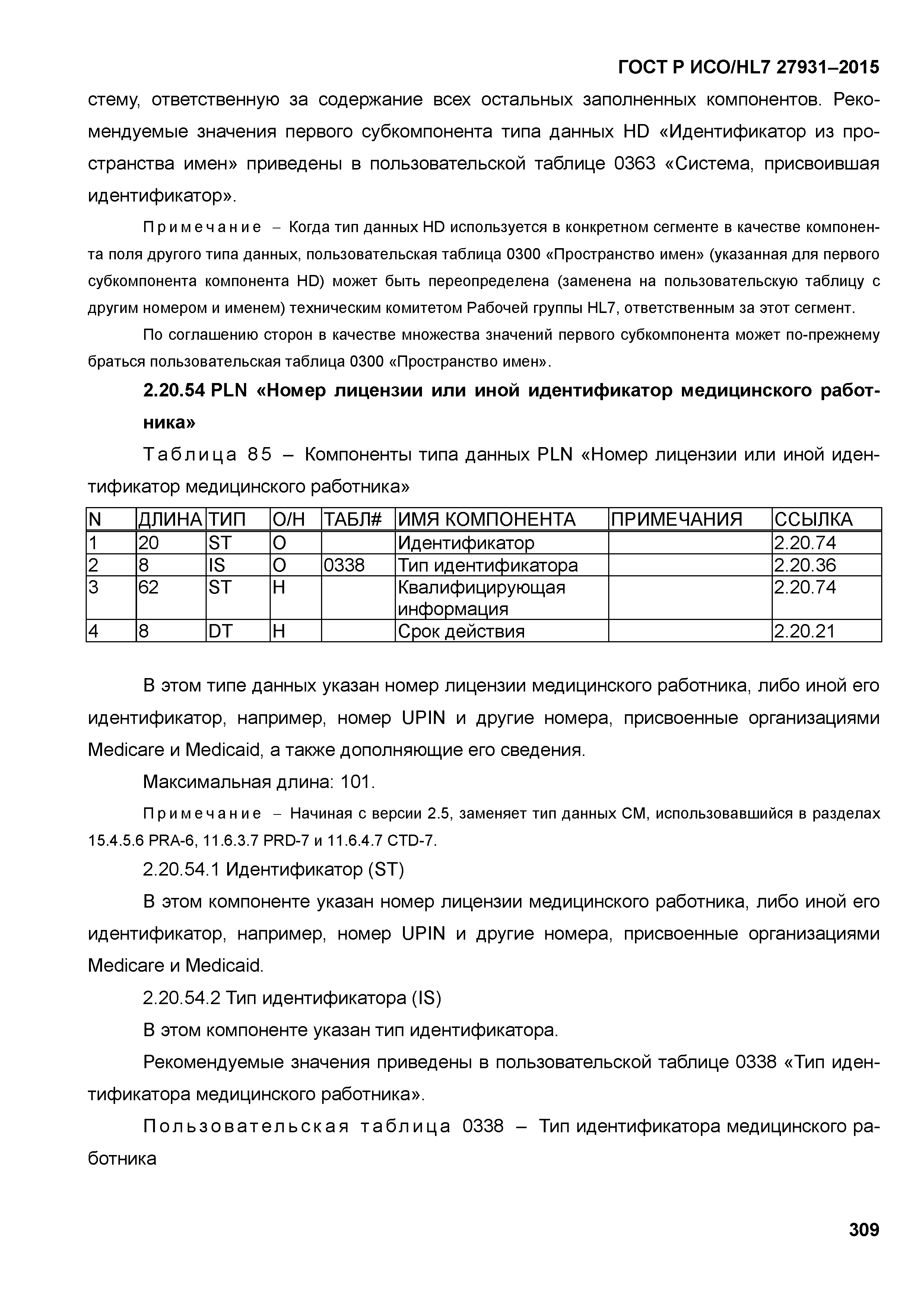 ГОСТ Р ИСО/HL7 27931–2015

стему, ответственную за содержание всех остальных заполненных компонентов. Рекомендуемые значения первого субкомпонента типа данных HD «Идентификатор из пространства имен» приведены в пользовательской таблице 0363 «Система, присвоившая идентификатор».

Примечание – Когда тип данных HD используется в конкретном сегменте в качестве компонента поля другого типа данных, пользовательская таблица 0300 «Пространство имен» (указанная для первого субкомпонента компонента HD) может быть переопределена (заменена на пользовательскую таблицу с другим номером и именем) техническим комитетом Рабочей группы HL7, ответственным за этот сегмент.

По соглашению сторон в качестве множества значений первого субкомпонента может по-прежнему браться пользовательская таблица 0300 «Пространство имен».

2.20.54 PLN «Номер лицензии или иной идентификатор медицинского работника»

Таблица 85 – Компоненты типа данных PLN «Номер лицензии или иной идентификатор медицинского работника»

| N | ДЛИНА | ТИП | О/Н | ТАБЛ# | ИМЯ КОМПОНЕНТА | ПРИМЕЧАНИЯ | ССЫЛКА |
|---|---|---|---|---|---|---|---|
| 1 | 20 | ST | О | | Идентификатор | | 2.20.74 |
| 2 | 8 | IS | О | 0338 | Тип идентификатора | | 2.20.36 |
| 3 | 62 | ST | Н | | Квалифицирующая информация | | 2.20.74 |
| 4 | 8 | DT | Н | | Срок действия | | 2.20.21 |

В этом типе данных указан номер лицензии медицинского работника, либо иной его идентификатор, например, номер UPIN и другие номера, присвоенные организациями Medicare и Medicaid, а также дополняющие его сведения.

Максимальная длина: 101.

Примечание – Начиная с версии 2.5, заменяет тип данных CM, использовавшийся в разделах 15.4.5.6 PRA-6, 11.6.3.7 PRD-7 и 11.6.4.7 CTD-7.

2.20.54.1 Идентификатор (ST)

В этом компоненте указан номер лицензии медицинского работника, либо иной его идентификатор, например, номер UPIN и другие номера, присвоенные организациями Medicare и Medicaid.

2.20.54.2 Тип идентификатора (IS)

В этом компоненте указан тип идентификатора.

Рекомендуемые значения приведены в пользовательской таблице 0338 «Тип идентификатора медицинского работника».

Пользовательская таблица 0338 – Тип идентификатора медицинского работника

309